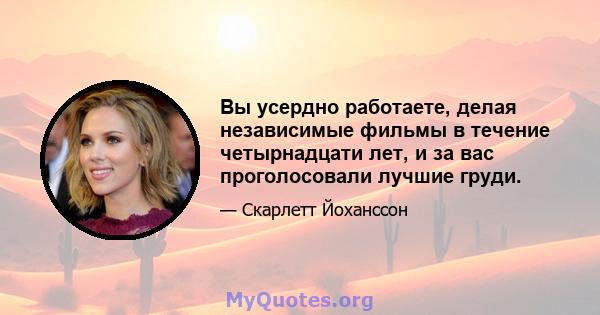 Вы усердно работаете, делая независимые фильмы в течение четырнадцати лет, и за вас проголосовали лучшие груди.

— Скарлетт Йоханссон

MyQuotes.org